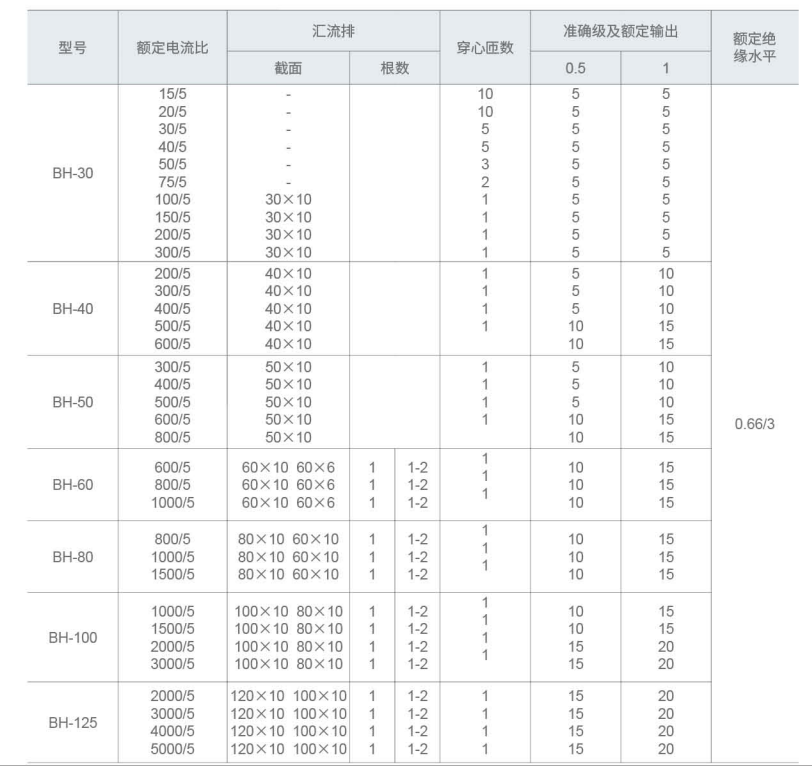 | 型号 | 额定电流比 | 汇流排 截面 | 汇流排 根数 | 穿心匝数 | 准确级及额定输出 0.5 | 准确级及额定输出 1 | 额定绝缘水平 |
|---|---|---|---|---|---|---|---|
| BH-30 | 15/5 | - | | 10 | 5 | 5 | 0.66/3 |
| | 20/5 | - | | 10 | 5 | 5 | |
| | 30/5 | - | | 5 | 5 | 5 | |
| | 40/5 | - | | 5 | 5 | 5 | |
| | 50/5 | - | | 3 | 5 | 5 | |
| | 75/5 | - | | 2 | 5 | 5 | |
| | 100/5 | 30×10 | | 1 | 5 | 5 | |
| | 150/5 | 30×10 | | 1 | 5 | 5 | |
| | 200/5 | 30×10 | | 1 | 5 | 5 | |
| | 300/5 | 30×10 | | 1 | 5 | 5 | |
| BH-40 | 200/5 | 40×10 | | 1 | 5 | 10 | |
| | 300/5 | 40×10 | | 1 | 5 | 10 | |
| | 400/5 | 40×10 | | 1 | 5 | 10 | |
| | 500/5 | 40×10 | | 1 | 10 | 15 | |
| | 600/5 | 40×10 | | | 10 | 15 | |
| BH-50 | 300/5 | 50×10 | | 1 | 5 | 10 | |
| | 400/5 | 50×10 | | 1 | 5 | 10 | |
| | 500/5 | 50×10 | | 1 | 5 | 10 | |
| | 600/5 | 50×10 | | 1 | 10 | 15 | |
| | 800/5 | 50×10 | | | 10 | 15 | |
| BH-60 | 600/5 | 60×10 60×6 | 1 1-2 | 1 | 10 | 15 | |
| | 800/5 | 60×10 60×6 | 1 1-2 | 1 | 10 | 15 | |
| | 1000/5 | 60×10 60×6 | 1 1-2 | 1 | 10 | 15 | |
| BH-80 | 800/5 | 80×10 60×10 | 1 1-2 | 1 | 10 | 15 | |
| | 1000/5 | 80×10 60×10 | 1 1-2 | 1 | 10 | 15 | |
| | 1500/5 | 80×10 60×10 | 1 1-2 | 1 | 10 | 15 | |
| BH-100 | 1000/5 | 100×10 80×10 | 1 1-2 | 1 | 10 | 15 | |
| | 1500/5 | 100×10 80×10 | 1 1-2 | 1 | 10 | 15 | |
| | 2000/5 | 100×10 80×10 | 1 1-2 | 1 | 15 | 20 | |
| | 3000/5 | 100×10 80×10 | 1 1-2 | 1 | 15 | 20 | |
| BH-125 | 2000/5 | 120×10 100×10 | 1 1-2 | 1 | 15 | 20 | |
| | 3000/5 | 120×10 100×10 | 1 1-2 | 1 | 15 | 20 | |
| | 4000/5 | 120×10 100×10 | 1 1-2 | 1 | 15 | 20 | |
| | 5000/5 | 120×10 100×10 | 1 1-2 | 1 | 15 | 20 | |